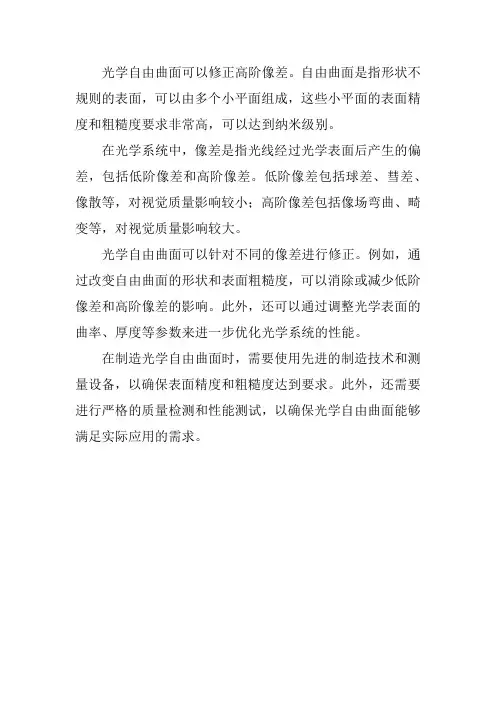 光学自由曲面可以修正高阶像差。自由曲面是指形状不规则的表面，可以由多个小平面组成，这些小平面的表面精度和粗糙度要求非常高，可以达到纳米级别。

在光学系统中，像差是指光线经过光学表面后产生的偏差，包括低阶像差和高阶像差。低阶像差包括球差、彗差、像散等，对视觉质量影响较小；高阶像差包括像场弯曲、畸变等，对视觉质量影响较大。

光学自由曲面可以针对不同的像差进行修正。例如，通过改变自由曲面的形状和表面粗糙度，可以消除或减少低阶像差和高阶像差的影响。此外，还可以通过调整光学表面的曲率、厚度等参数来进一步优化光学系统的性能。

在制造光学自由曲面时，需要使用先进的制造技术和测量设备，以确保表面精度和粗糙度达到要求。此外，还需要进行严格的质量检测和性能测试，以确保光学自由曲面能够满足实际应用的需求。